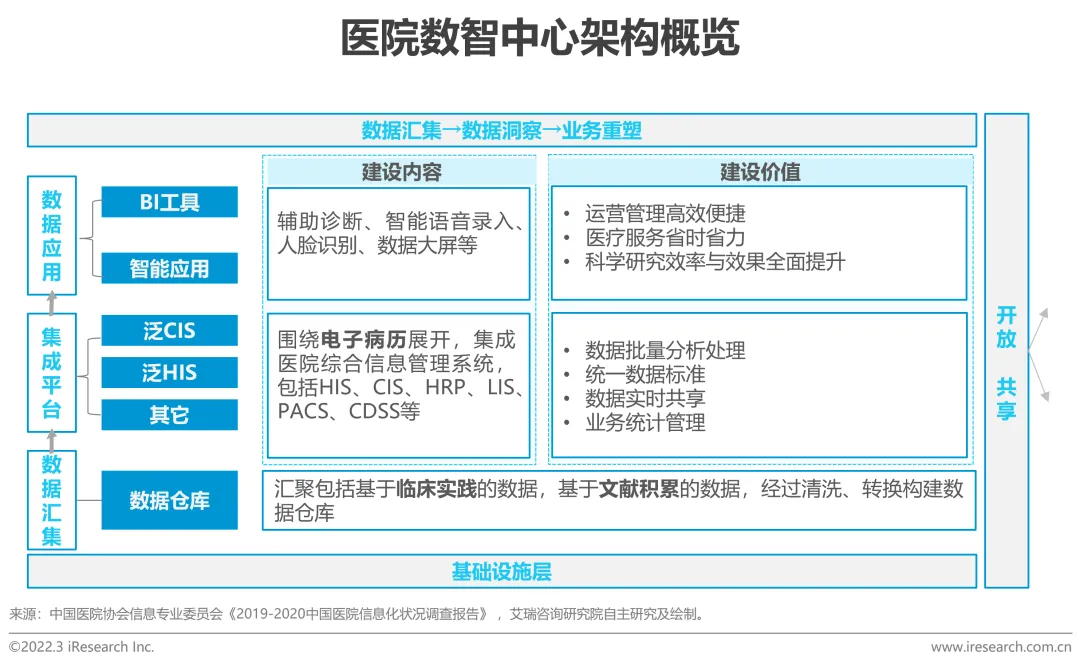 医院数智中心架构概览

数据汇集→数据洞察→业务重塑

数据应用

BI工具

智能应用

集成平台

泛CIS

泛HIS

其它

数据汇集

数据仓库

建设内容

辅助诊断、智能语音录入、人脸识别、数据大屏等

围绕电子病历展开，集成医院综合信息管理系统，包括HIS、CIS、HRP、LIS、PACS、CDSS等

建设价值

• 运营管理高效便捷
• 医疗服务省时省力
• 科学研究效率与效果全面提升

• 数据批量分析处理
• 统一数据标准
• 数据实时共享
• 业务统计管理

汇聚包括基于临床实践的数据，基于文献积累的数据，经过清洗、转换构建数据仓库

基础设施层

开放 共享

来源：中国医院协会信息专业委员会《2019-2020中国医院信息化状况调查报告》，艾瑞咨询研究院自主研究及绘制。

©2022.3 iResearch Inc.

www.iresearch.com.cn